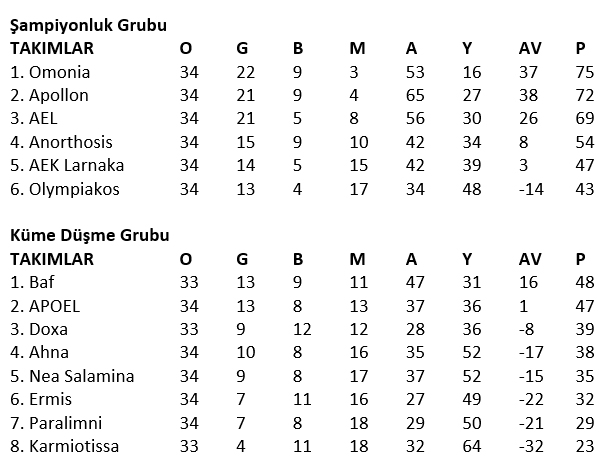 **Şampiyonluk Grubu**

| TAKIMLAR | O | G | B | M | A | Y | AV | P |
|---|---|---|---|---|---|---|---|---|
| 1. Omonia | 34 | 22 | 9 | 3 | 53 | 16 | 37 | 75 |
| 2. Apollon | 34 | 21 | 9 | 4 | 65 | 27 | 38 | 72 |
| 3. AEL | 34 | 21 | 5 | 8 | 56 | 30 | 26 | 69 |
| 4. Anorthosis | 34 | 15 | 9 | 10 | 42 | 34 | 8 | 54 |
| 5. AEK Larnaka | 34 | 14 | 5 | 15 | 42 | 39 | 3 | 47 |
| 6. Olympiakos | 34 | 13 | 4 | 17 | 34 | 48 | -14 | 43 |

**Küme Düşme Grubu**

| TAKIMLAR | O | G | B | M | A | Y | AV | P |
|---|---|---|---|---|---|---|---|---|
| 1. Baf | 33 | 13 | 9 | 11 | 47 | 31 | 16 | 48 |
| 2. APOEL | 34 | 13 | 8 | 13 | 37 | 36 | 1 | 47 |
| 3. Doxa | 33 | 9 | 12 | 12 | 28 | 36 | -8 | 39 |
| 4. Ahna | 34 | 10 | 8 | 16 | 35 | 52 | -17 | 38 |
| 5. Nea Salamina | 34 | 9 | 8 | 17 | 37 | 52 | -15 | 35 |
| 6. Ermis | 34 | 7 | 11 | 16 | 27 | 49 | -22 | 32 |
| 7. Paralimni | 34 | 7 | 8 | 18 | 29 | 50 | -21 | 29 |
| 8. Karmiotissa | 33 | 4 | 11 | 18 | 32 | 64 | -32 | 23 |